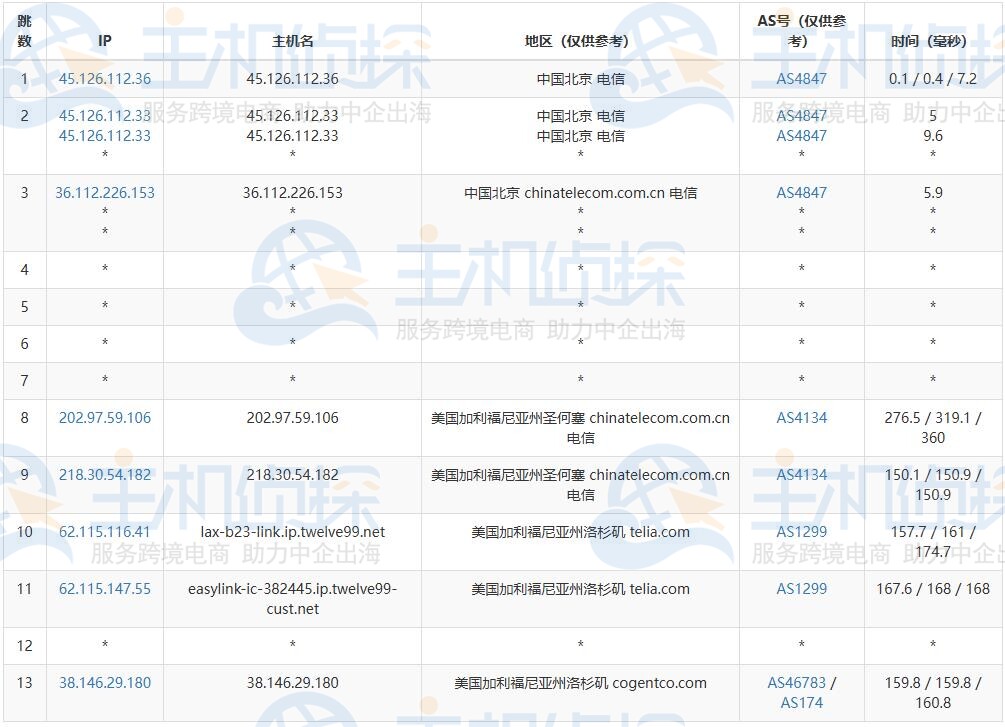 | 跳数 | IP | 主机名 | 地区（仅供参考） | AS号（仅供参考） | 时间（毫秒） |
|---|---|---|---|---|---|
| 1 | 45.126.112.36 | 45.126.112.36 | 中国北京 电信 | AS4847 | 0.1 / 0.4 / 7.2 |
| 2 | 45.126.112.33 45.126.112.33 * | 45.126.112.33 45.126.112.33 * | 中国北京 电信 中国北京 电信 * | AS4847 AS4847 * | 5 9.6 * |
| 3 | 36.112.226.153 * * | 36.112.226.153 * * | 中国北京 chinatelecom.com.cn 电信 * * | AS4847 * * | 5.9 * * |
| 4 | * | * | * | * | * |
| 5 | * | * | * | * | * |
| 6 | * | * | * | * | * |
| 7 | * | * | * | * | * |
| 8 | 202.97.59.106 | 202.97.59.106 | 美国加利福尼亚州圣何塞 chinatelecom.com.cn 电信 | AS4134 | 276.5 / 319.1 / 360 |
| 9 | 218.30.54.182 | 218.30.54.182 | 美国加利福尼亚州圣何塞 chinatelecom.com.cn 电信 | AS4134 | 150.1 / 150.9 / 150.9 |
| 10 | 62.115.116.41 | lax-b23-link.ip.twelve99.net | 美国加利福尼亚州洛杉矶 telia.com | AS1299 | 157.7 / 161 / 174.7 |
| 11 | 62.115.147.55 | easylink-ic-382445.ip.twelve99-cust.net | 美国加利福尼亚州洛杉矶 telia.com | AS1299 | 167.6 / 168 / 168 |
| 12 | * | * | * | * | * |
| 13 | 38.146.29.180 | 38.146.29.180 | 美国加利福尼亚州洛杉矶 cogentco.com | AS46783 / AS174 | 159.8 / 159.8 / 160.8 |

主机侦探
服务跨境电商 助力中企出海